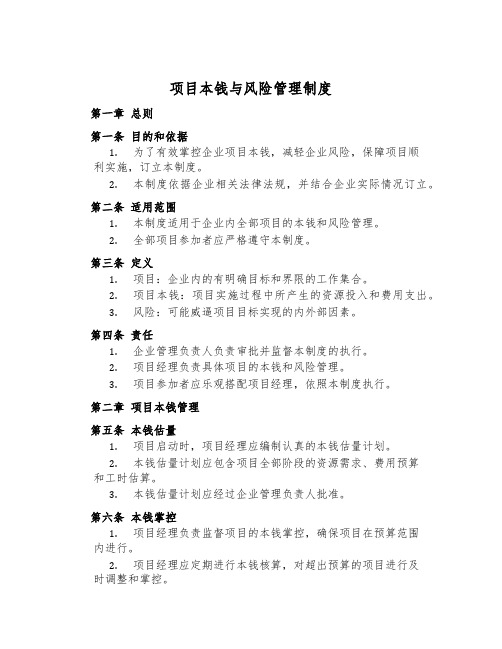 项目本钱与风险管理制度

第一章 总则

第一条 目的和依据

1. 为了有效掌控企业项目本钱，减轻企业风险，保障项目顺利实施，订立本制度。

2. 本制度依据企业相关法律法规，并结合企业实际情况订立。

第二条 适用范围

1. 本制度适用于企业内全部项目的本钱和风险管理。

2. 全部项目参加者应严格遵守本制度。

第三条 定义

1. 项目：企业内的有明确目标和界限的工作集合。

2. 项目本钱：项目实施过程中所产生的资源投入和费用支出。

3. 风险：可能威逼项目目标实现的内外部因素。

第四条 责任

1. 企业管理负责人负责审批并监督本制度的执行。

2. 项目经理负责具体项目的本钱和风险管理。

3. 项目参加者应乐观搭配项目经理，依照本制度执行。

第二章 项目本钱管理

第五条 本钱估量

1. 项目启动时，项目经理应编制认真的本钱估量计划。

2. 本钱估量计划应包含项目全部阶段的资源需求、费用预算和工时估算。

3. 本钱估量计划应经过企业管理负责人批准。

第六条 本钱掌控

1. 项目经理负责监督项目的本钱掌控，确保项目在预算范围内进行。

2. 项目经理应定期进行本钱核算，对超出预算的项目进行及时调整和掌控。